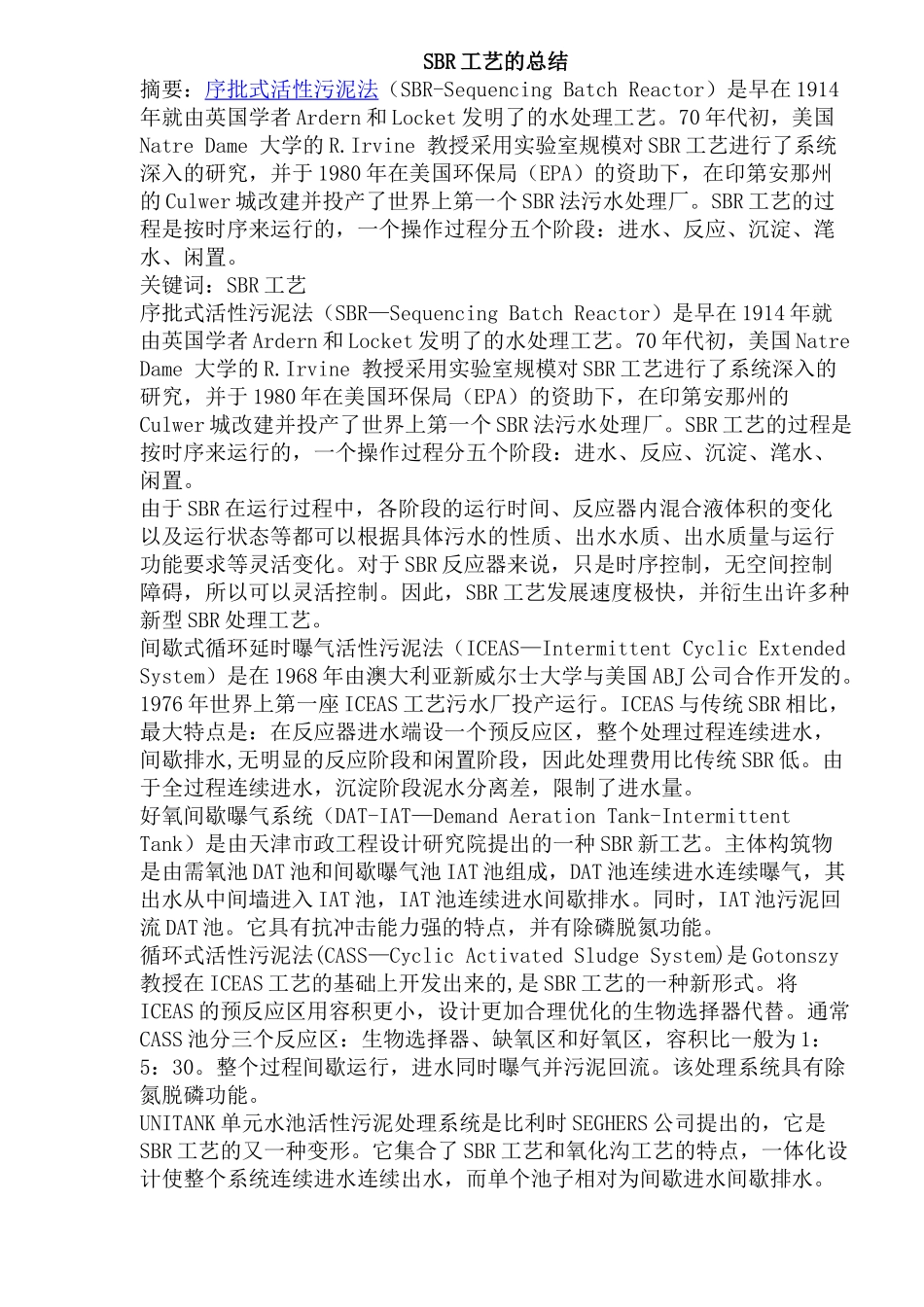 SBR工艺的总结

摘要：序批式活性污泥法（SBR-Sequencing Batch Reactor）是早在1914年就由英国学者Ardern和Locket发明了的水处理工艺。70年代初，美国Natre Dame 大学的R.Irvine 教授采用实验室规模对SBR工艺进行了系统深入的研究，并于1980年在美国环保局（EPA）的资助下，在印第安那州的Culwer城改建并投产了世界上第一个SBR法污水处理厂。SBR工艺的过程是按时序来运行的，一个操作过程分五个阶段：进水、反应、沉淀、滗水、闲置。

关键词：SBR工艺

序批式活性污泥法（SBR—Sequencing Batch Reactor）是早在1914年就由英国学者Ardern和Locket发明了的水处理工艺。70年代初，美国Natre Dame 大学的R.Irvine 教授采用实验室规模对SBR工艺进行了系统深入的研究，并于1980年在美国环保局（EPA）的资助下，在印第安那州的Culwer城改建并投产了世界上第一个SBR法污水处理厂。SBR工艺的过程是按时序来运行的，一个操作过程分五个阶段：进水、反应、沉淀、滗水、闲置。

由于SBR在运行过程中，各阶段的运行时间、反应器内混合液体积的变化以及运行状态等都可以根据具体污水的性质、出水水质、出水质量与运行功能要求等灵活变化。对于SBR反应器来说，只是时序控制，无空间控制障碍，所以可以灵活控制。因此，SBR工艺发展速度极快，并衍生出许多种新型SBR处理工艺。

间歇式循环延时曝气活性污泥法（ICEAS—Intermittent Cyclic Extended System）是在1968年由澳大利亚新威尔士大学与美国ABJ公司合作开发的。1976年世界上第一座ICEAS工艺污水厂投产运行。ICEAS与传统SBR相比，最大特点是：在反应器进水端设一个预反应区，整个处理过程连续进水，间歇排水,无明显的反应阶段和闲置阶段，因此处理费用比传统SBR低。由于全过程连续进水，沉淀阶段泥水分离差，限制了进水量。

好氧间歇曝气系统（DAT-IAT—Demand Aeration Tank-Intermittent Tank）是由天津市政工程设计研究院提出的一种SBR新工艺。主体构筑物是由需氧池DAT池和间歇曝气池IAT池组成，DAT池连续进水连续曝气，其出水从中间墙进入IAT池，IAT池连续进水间歇排水。同时，IAT池污泥回流DAT池。它具有抗冲击能力强的特点，并有除磷脱氮功能。

循环式活性污泥法(CASS—Cyclic Activated Sludge System)是Gotonszy教授在ICEAS工艺的基础上开发出来的,是SBR工艺的一种新形式。将ICEAS的预反应区用容积更小，设计更加合理优化的生物选择器代替。通常CASS池分三个反应区：生物选择器、缺氧区和好氧区，容积比一般为1：5：30。整个过程间歇运行，进水同时曝气并污泥回流。该处理系统具有除氮脱磷功能。

UNITANK单元水池活性污泥处理系统是比利时SEGHERS公司提出的，它是SBR工艺的又一种变形。它集合了SBR工艺和氧化沟工艺的特点，一体化设计使整个系统连续进水连续出水，而单个池子相对为间歇进水间歇排水。